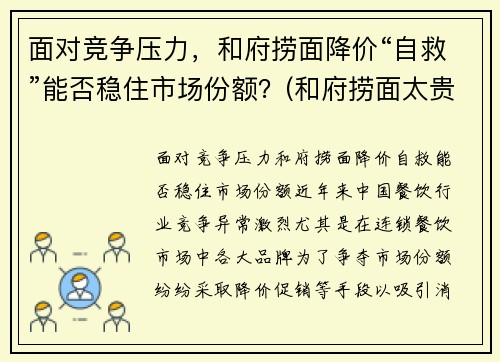 面对竞争压力，和府捞面降价“自救”能否稳住市场份额？(和府捞面太贵

面对竞争压力和府捞面降价自救能否稳住市场份额近年来中国餐饮行业竞争异常激烈尤其是在连锁餐饮市场中各大品牌为了争夺市场份额纷纷采取降价促销等手段以吸引消